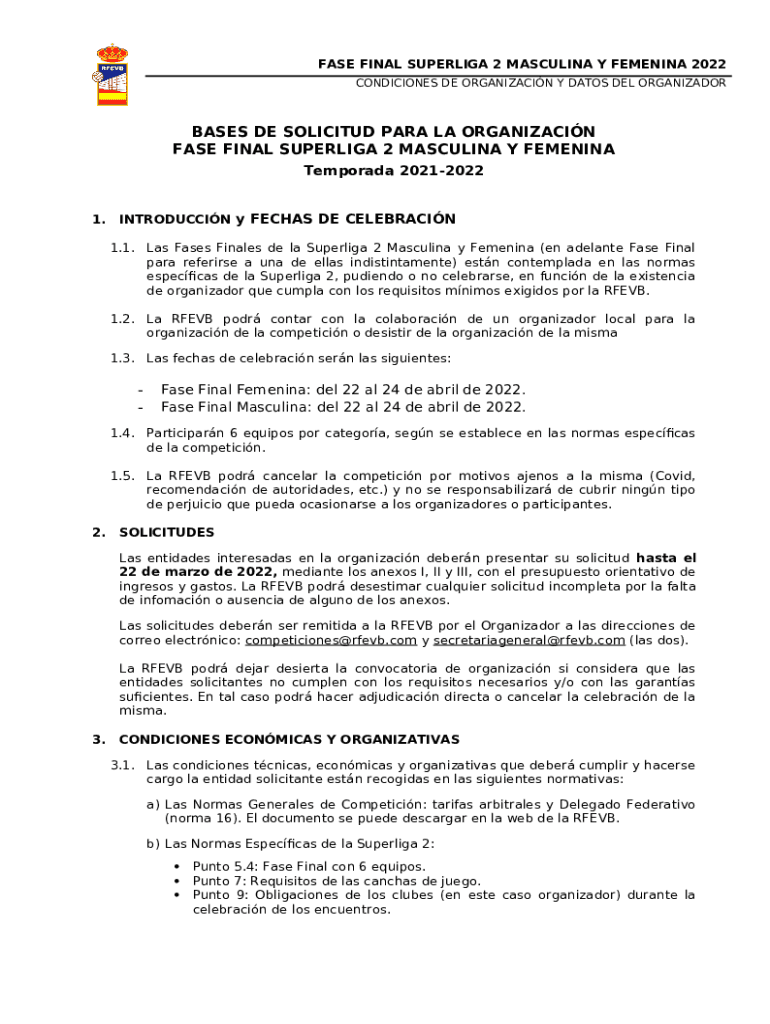 RFEVB

FASE FINAL SUPERLIGA 2 MASCULINA Y FEMENINA 2022
CONDICIONES DE ORGANIZACIÓN Y DATOS DEL ORGANIZADOR

BASES DE SOLICITUD PARA LA ORGANIZACIÓN
FASE FINAL SUPERLIGA 2 MASCULINA Y FEMENINA
Temporada 2021-2022

1. INTRODUCCIÓN y FECHAS DE CELEBRACIÓN

1.1. Las Fases Finales de la Superliga 2 Masculina y Femenina (en adelante Fase Final para referirse a una de ellas indistintamente) están contemplada en las normas específicas de la Superliga 2, pudiendo o no celebrarse, en función de la existencia de organizador que cumpla con los requisitos mínimos exigidos por la RFEVB.

1.2. La RFEVB podrá contar con la colaboración de un organizador local para la organización de la competición o desistir de la organización de la misma

1.3. Las fechas de celebración serán las siguientes:

- Fase Final Femenina: del 22 al 24 de abril de 2022.
- Fase Final Masculina: del 22 al 24 de abril de 2022.

1.4. Participarán 6 equipos por categoría, según se establece en las normas específicas de la competición.

1.5. La RFEVB podrá cancelar la competición por motivos ajenos a la misma (Covid, recomendación de autoridades, etc.) y no se responsabilizará de cubrir ningún tipo de perjuicio que pueda ocasionarse a los organizadores o participantes.

2. SOLICITUDES

Las entidades interesadas en la organización deberán presentar su solicitud hasta el 22 de marzo de 2022, mediante los anexos I, II y III, con el presupuesto orientativo de ingresos y gastos. La RFEVB podrá desestimar cualquier solicitud incompleta por la falta de infomación o ausencia de alguno de los anexos.

Las solicitudes deberán ser remitida a la RFEVB por el Organizador a las direcciones de correo electrónico: competiciones@rfevb.com y secretariageneral@rfevb.com (las dos).

La RFEVB podrá dejar desierta la convocatoria de organización si considera que las entidades solicitantes no cumplen con los requisitos necesarios y/o con las garantías suficientes. En tal caso podrá hacer adjudicación directa o cancelar la celebración de la misma.

3. CONDICIONES ECONÓMICAS Y ORGANIZATIVAS

3.1. Las condiciones técnicas, económicas y organizativas que deberá cumplir y hacerse cargo la entidad solicitante están recogidas en las siguientes normativas:

a) Las Normas Generales de Competición: tarifas arbitrales y Delegado Federativo (norma 16). El documento se puede descargar en la web de la RFEVB.

b) Las Normas Específicas de la Superliga 2:
• Punto 5.4: Fase Final con 6 equipos.
• Punto 7: Requisitos de las canchas de juego.
• Punto 9: Obligaciones de los clubes (en este caso organizador) durante la celebración de los encuentros.